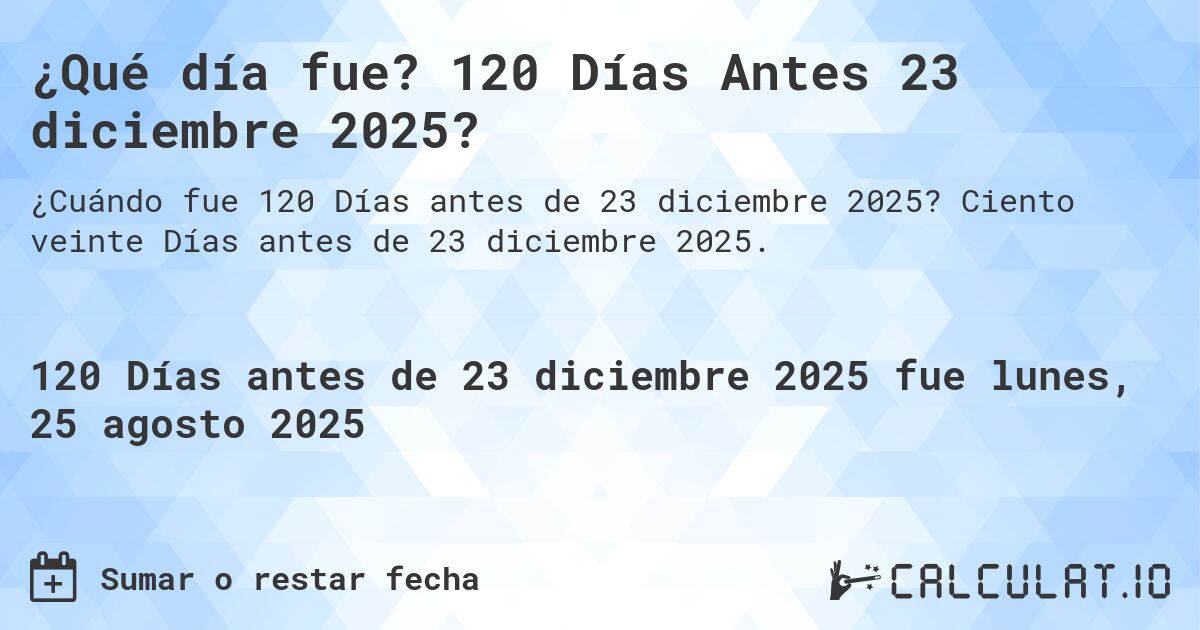 ¿Qué día fue? 120 Días Antes 23 diciembre 2025?

¿Cuándo fue 120 Días antes de 23 diciembre 2025? Ciento veinte Días antes de 23 diciembre 2025.

120 Días antes de 23 diciembre 2025 fue lunes, 25 agosto 2025

Sumar o restar fecha

CALCULAT.IO